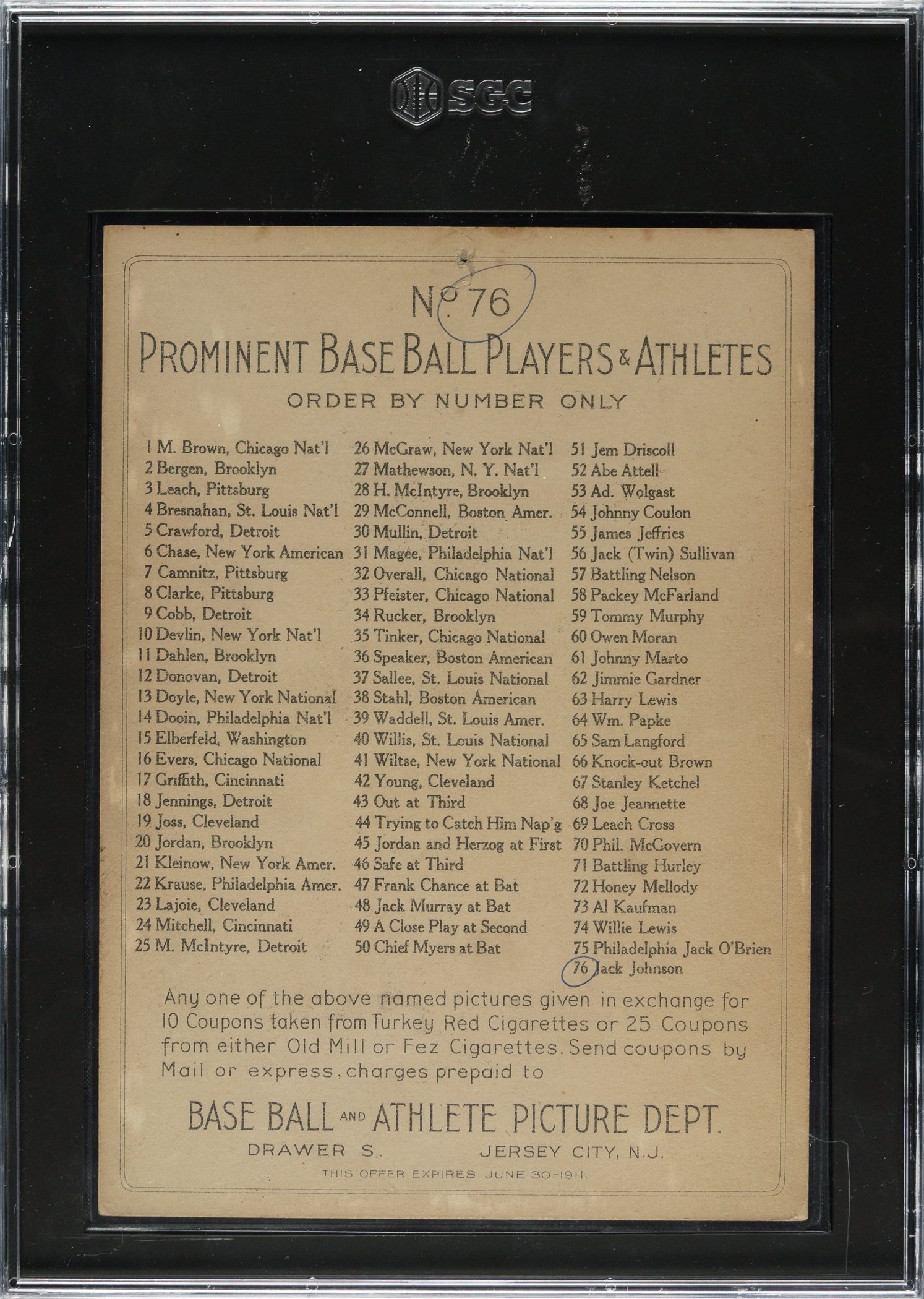 SGC

No. 76
PROMINENT BASE BALL PLAYERS & ATHLETES
ORDER BY NUMBER ONLY

1 M. Brown, Chicago Nat'l
2 Bergen, Brooklyn
3 Leach, Pittsburg
4 Bresnahan, St. Louis Nat'l
5 Crawford, Detroit
6 Chase, New York American
7 Camnitz, Pittsburg
8 Clarke, Pittsburg
9 Cobb, Detroit
10 Devlin, New York Nat'l
11 Dahlen, Brooklyn
12 Donovan, Detroit
13 Doyle, New York National
14 Dooin, Philadelphia Nat'l
15 Elberfeld, Washington
16 Evers, Chicago National
17 Griffith, Cincinnati
18 Jennings, Detroit
19 Joss, Cleveland
20 Jordan, Brooklyn
21 Kleinow, New York Amer.
22 Krause, Philadelphia Amer.
23 Lajoie, Cleveland
24 Mitchell, Cincinnati
25 M. McIntyre, Detroit

26 McGraw, New York Nat'l
27 Mathewson, N. Y. Nat'l
28 H. McIntyre, Brooklyn
29 McConnell, Boston Amer.
30 Mullin, Detroit
31 Magee, Philadelphia Nat'l
32 Overall, Chicago National
33 Pfeister, Chicago National
34 Rucker, Brooklyn
35 Tinker, Chicago National
36 Speaker, Boston American
37 Sallee, St. Louis National
38 Stahl, Boston American
39 Waddell, St. Louis Amer.
40 Willis, St. Louis National
41 Wiltse, New York National
42 Young, Cleveland
43 Out at Third
44 Trying to Catch Him Nap'g
45 Jordan and Herzog at First
46 Safe at Third
47 Frank Chance at Bat
48 Jack Murray at Bat
49 A Close Play at Second
50 Chief Myers at Bat

51 Jem Driscoll
52 Abe Attell
53 Ad. Wolgast
54 Johnny Coulon
55 James Jeffries
56 Jack (Twin) Sullivan
57 Battling Nelson
58 Packey McFarland
59 Tommy Murphy
60 Owen Moran
61 Johnny Marto
62 Jimmie Gardner
63 Harry Lewis
64 Wm. Papke
65 Sam Langford
66 Knock-out Brown
67 Stanley Ketchel
68 Joe Jeannette
69 Leach Cross
70 Phil. McGovern
71 Battling Hurley
72 Honey Mellody
73 Al Kaufman
74 Willie Lewis
75 Philadelphia Jack O'Brien
76 Jack Johnson

Any one of the above named pictures given in exchange for 10 Coupons taken from Turkey Red Cigarettes or 25 Coupons from either Old Mill or Fez Cigarettes. Send coupons by Mail or express, charges prepaid to

BASE BALL AND ATHLETE PICTURE DEPT.
DRAWER S. JERSEY CITY, N.J.
THIS OFFER EXPIRES JUNE 30-1911.